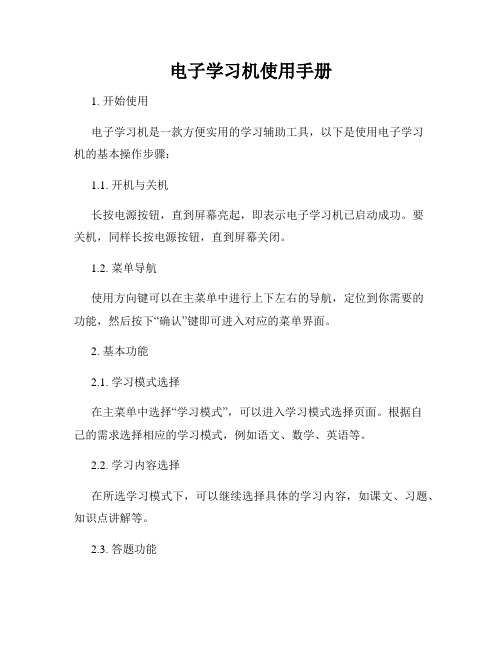 电子学习机使用手册

1. 开始使用

电子学习机是一款方便实用的学习辅助工具，以下是使用电子学习机的基本操作步骤：

1.1. 开机与关机

长按电源按钮，直到屏幕亮起，即表示电子学习机已启动成功。要关机，同样长按电源按钮，直到屏幕关闭。

1.2. 菜单导航

使用方向键可以在主菜单中进行上下左右的导航，定位到你需要的功能，然后按下“确认”键即可进入对应的菜单界面。

2. 基本功能

2.1. 学习模式选择

在主菜单中选择“学习模式”，可以进入学习模式选择页面。根据自己的需求选择相应的学习模式，例如语文、数学、英语等。

2.2. 学习内容选择

在所选学习模式下，可以继续选择具体的学习内容，如课文、习题、知识点讲解等。

2.3. 答题功能